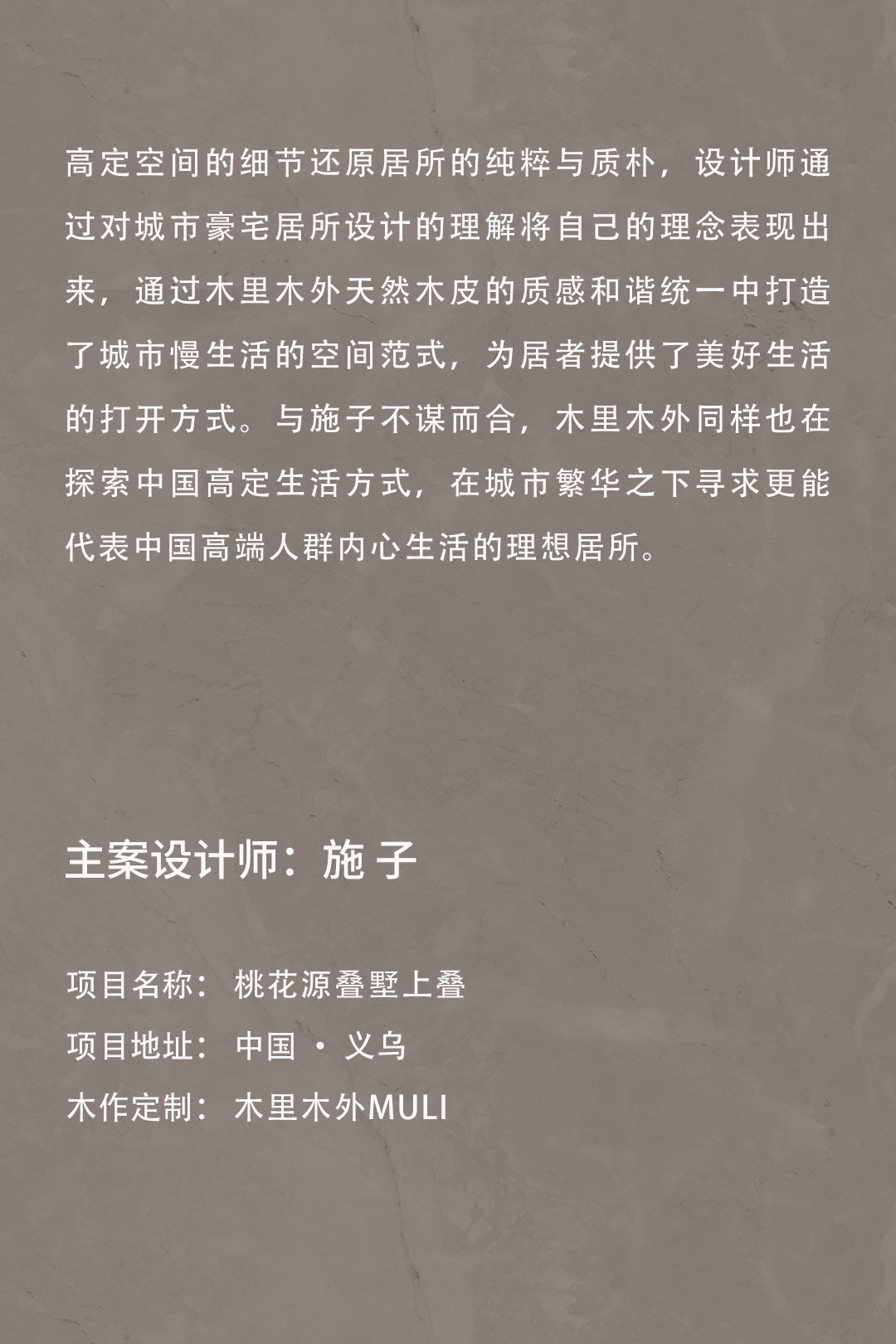 高定空间的细节还原居所的纯粹与质朴，设计师通过对城市豪宅居所设计的理解将自己的理念表现出来，通过木里木外天然木皮的质感和谐统一中打造了城市慢生活的空间范式，为居者提供了美好生活的打开方式。与施子不谋而合，木里木外同样也在探索中国高定生活方式，在城市繁华之下寻求更能代表中国高端人群内心生活的理想居所。

主案设计师：施 子

项目名称：桃花源叠墅上叠
项目地址：中国 · 义乌
木作定制：木里木外MULI